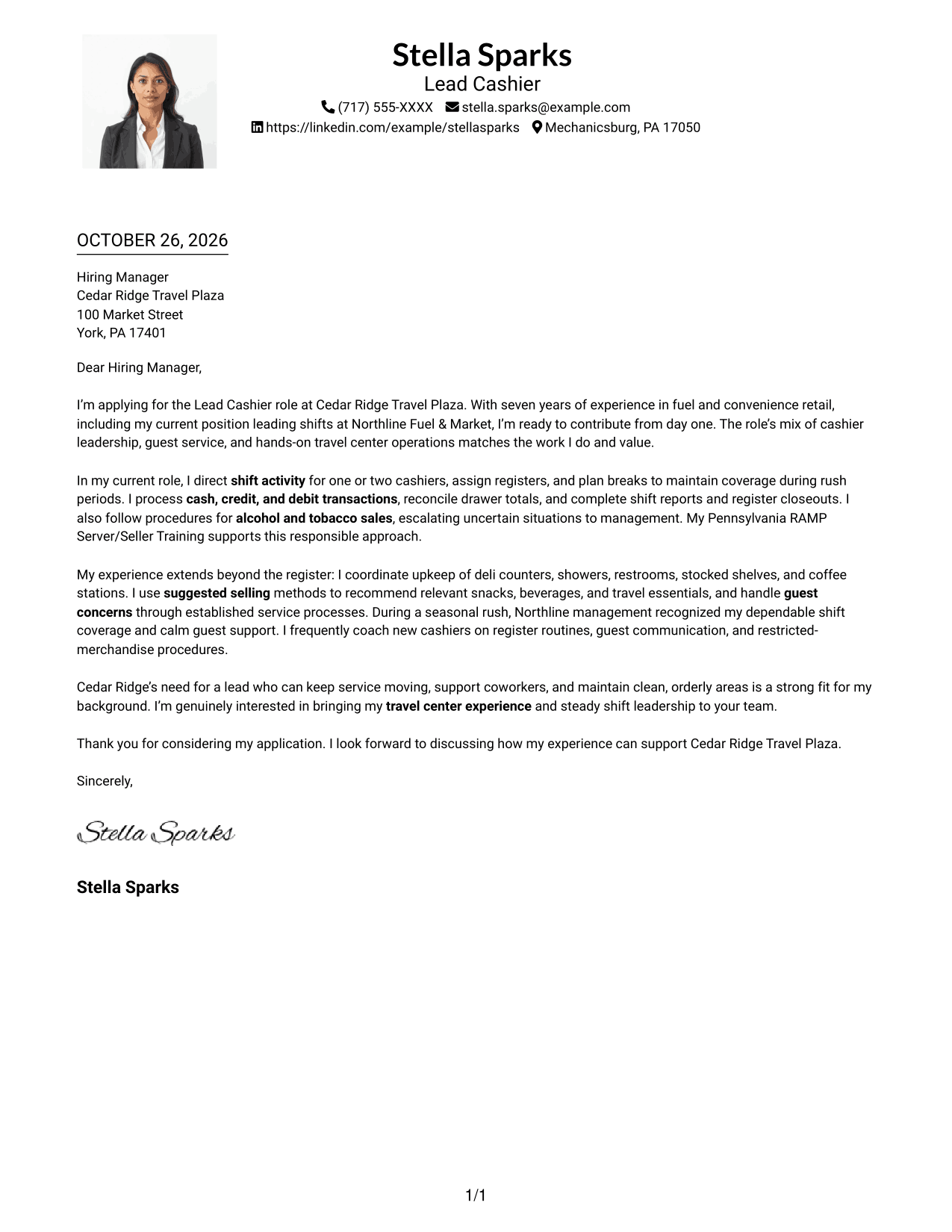 Stella Sparks
Lead Cashier
(717) 555-XXXX stella.sparks@example.com
https://linkedin.com/example/stellasparks Mechanicsburg, PA 17050

OCTOBER 26, 2026

Hiring Manager
Cedar Ridge Travel Plaza
100 Market Street
York, PA 17401

Dear Hiring Manager,

I'm applying for the Lead Cashier role at Cedar Ridge Travel Plaza. With seven years of experience in fuel and convenience retail, including my current position leading shifts at Northline Fuel & Market, I'm ready to contribute from day one. The role's mix of cashier leadership, guest service, and hands-on travel center operations matches the work I do and value.

In my current role, I direct shift activity for one or two cashiers, assign registers, and plan breaks to maintain coverage during rush periods. I process cash, credit, and debit transactions, reconcile drawer totals, and complete shift reports and register closeouts. I also follow procedures for alcohol and tobacco sales, escalating uncertain situations to management. My Pennsylvania RAMP Server/Seller Training supports this responsible approach.

My experience extends beyond the register: I coordinate upkeep of deli counters, showers, restrooms, stocked shelves, and coffee stations. I use suggested selling methods to recommend relevant snacks, beverages, and travel essentials, and handle guest concerns through established service processes. During a seasonal rush, Northline management recognized my dependable shift coverage and calm guest support. I frequently coach new cashiers on register routines, guest communication, and restricted-merchandise procedures.

Cedar Ridge's need for a lead who can keep service moving, support coworkers, and maintain clean, orderly areas is a strong fit for my background. I'm genuinely interested in bringing my travel center experience and steady shift leadership to your team.

Thank you for considering my application. I look forward to discussing how my experience can support Cedar Ridge Travel Plaza.

Sincerely,

Stella Sparks

Stella Sparks

1/1